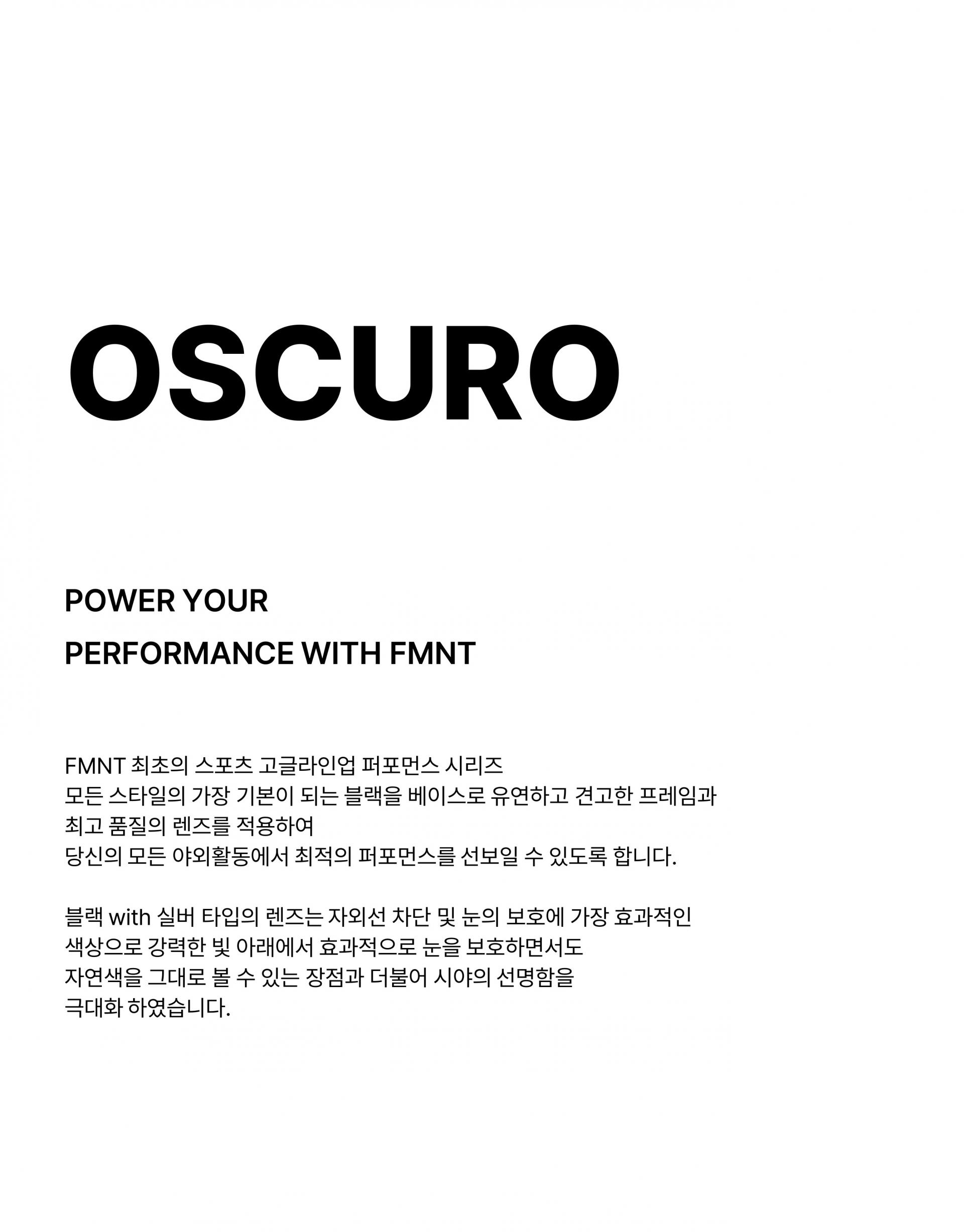 OSCURO

POWER YOUR
PERFORMANCE WITH FMNT

FMNT 최초의 스포츠 고글라인업 퍼포먼스 시리즈 모든 스타일의 가장 기본이 되는 블랙을 베이스로 유연하고 견고한 프레임과 최고 품질의 렌즈를 적용하여 당신의 모든 야외활동에서 최적의 퍼포먼스를 선보일 수 있도록 합니다.

블랙 with 실버 타입의 렌즈는 자외선 차단 및 눈의 보호에 가장 효과적인 색상으로 강력한 빛 아래에서 효과적으로 눈을 보호하면서도 자연색을 그대로 볼 수 있는 장점과 더불어 시야의 선명함을 극대화 하였습니다.